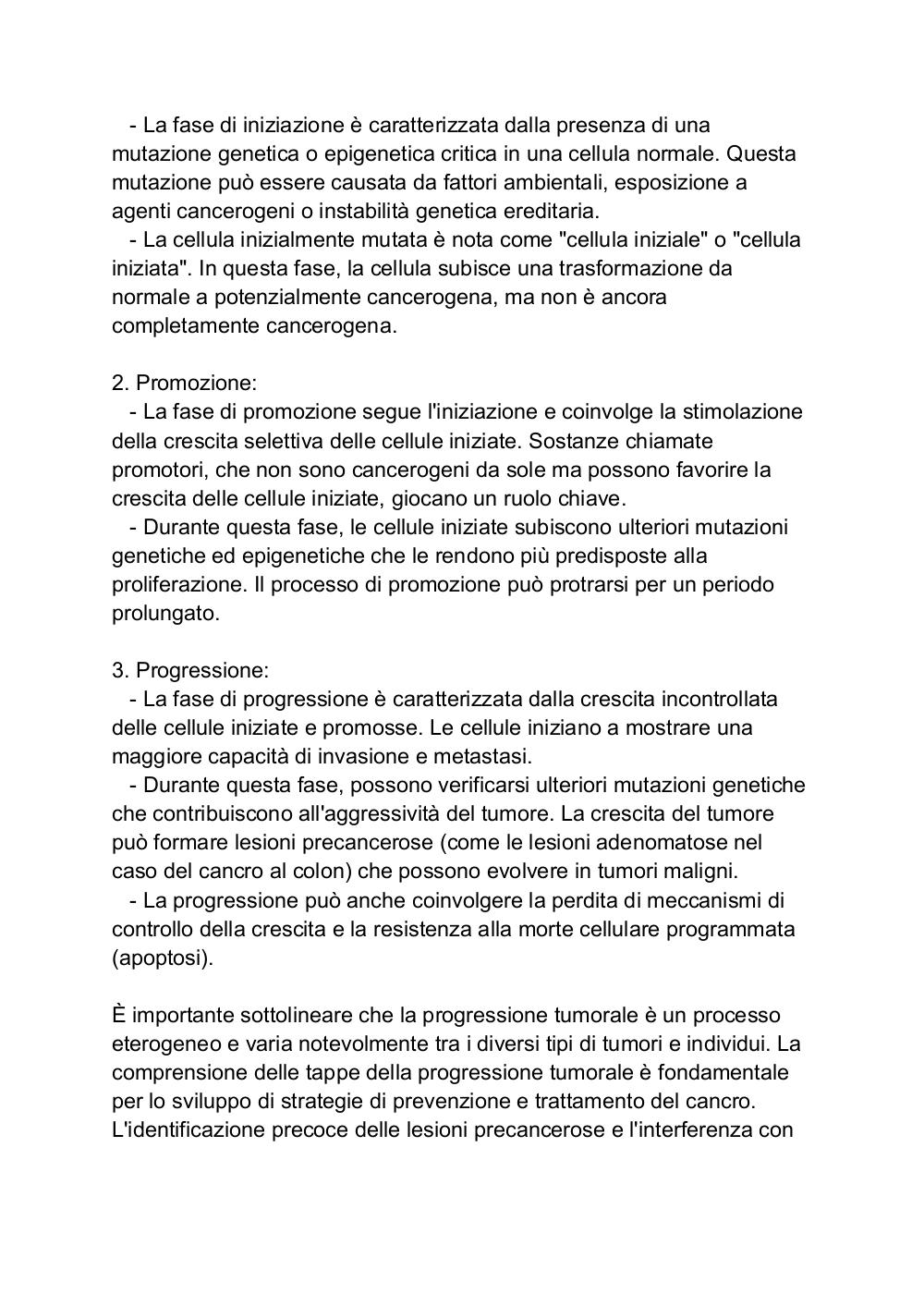 - La fase di iniziazione è caratterizzata dalla presenza di una mutazione genetica o epigenetica critica in una cellula normale. Questa mutazione può essere causata da fattori ambientali, esposizione a agenti cancerogeni o instabilità genetica ereditaria.
- La cellula inizialmente mutata è nota come "cellula iniziale" o "cellula iniziata". In questa fase, la cellula subisce una trasformazione da normale a potenzialmente cancerogena, ma non è ancora completamente cancerogena.

2. Promozione:
- La fase di promozione segue l'iniziazione e coinvolge la stimolazione della crescita selettiva delle cellule iniziate. Sostanze chiamate promotori, che non sono cancerogeni da sole ma possono favorire la crescita delle cellule iniziate, giocano un ruolo chiave.
- Durante questa fase, le cellule iniziate subiscono ulteriori mutazioni genetiche ed epigenetiche che le rendono più predisposte alla proliferazione. Il processo di promozione può protrarsi per un periodo prolungato.

3. Progressione:
- La fase di progressione è caratterizzata dalla crescita incontrollata delle cellule iniziate e promosse. Le cellule iniziano a mostrare una maggiore capacità di invasione e metastasi.
- Durante questa fase, possono verificarsi ulteriori mutazioni genetiche che contribuiscono all'aggressività del tumore. La crescita del tumore può formare lesioni precancerose (come le lesioni adenomatose nel caso del cancro al colon) che possono evolvere in tumori maligni.
- La progressione può anche coinvolgere la perdita di meccanismi di controllo della crescita e la resistenza alla morte cellulare programmata (apoptosi).

È importante sottolineare che la progressione tumorale è un processo eterogeneo e varia notevolmente tra i diversi tipi di tumori e individui. La comprensione delle tappe della progressione tumorale è fondamentale per lo sviluppo di strategie di prevenzione e trattamento del cancro. L'identificazione precoce delle lesioni precancerose e l'interferenza con